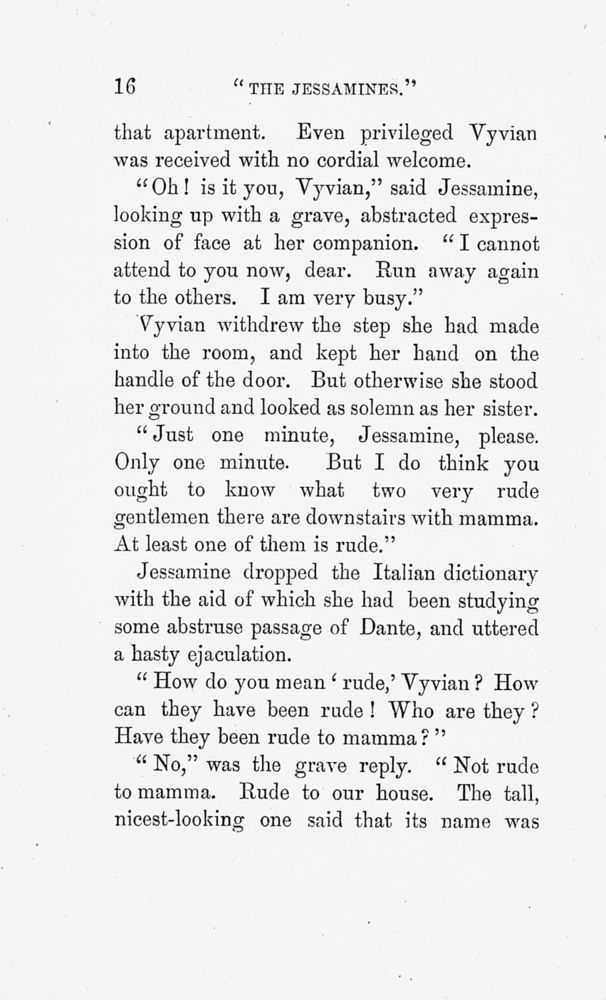 16 "THE JESSAMINES."

that apartment. Even privileged Vyvian was received with no cordial welcome.

"Oh! is it you, Vyvian," said Jessamine, looking up with a grave, abstracted expression of face at her companion. "I cannot attend to you now, dear. Run away again to the others. I am very busy."

Vyvian withdrew the step she had made into the room, and kept her hand on the handle of the door. But otherwise she stood her ground and looked as solemn as her sister.

"Just one minute, Jessamine, please. Only one minute. But I do think you ought to know what two very rude gentlemen there are downstairs with mamma. At least one of them is rude."

Jessamine dropped the Italian dictionary with the aid of which she had been studying some abstruse passage of Dante, and uttered a hasty ejaculation.

"How do you mean 'rude,' Vyvian? How can they have been rude! Who are they? Have they been rude to mamma?"

"No," was the grave reply. "Not rude to mamma. Rude to our house. The tall, nicest-looking one said that its name was